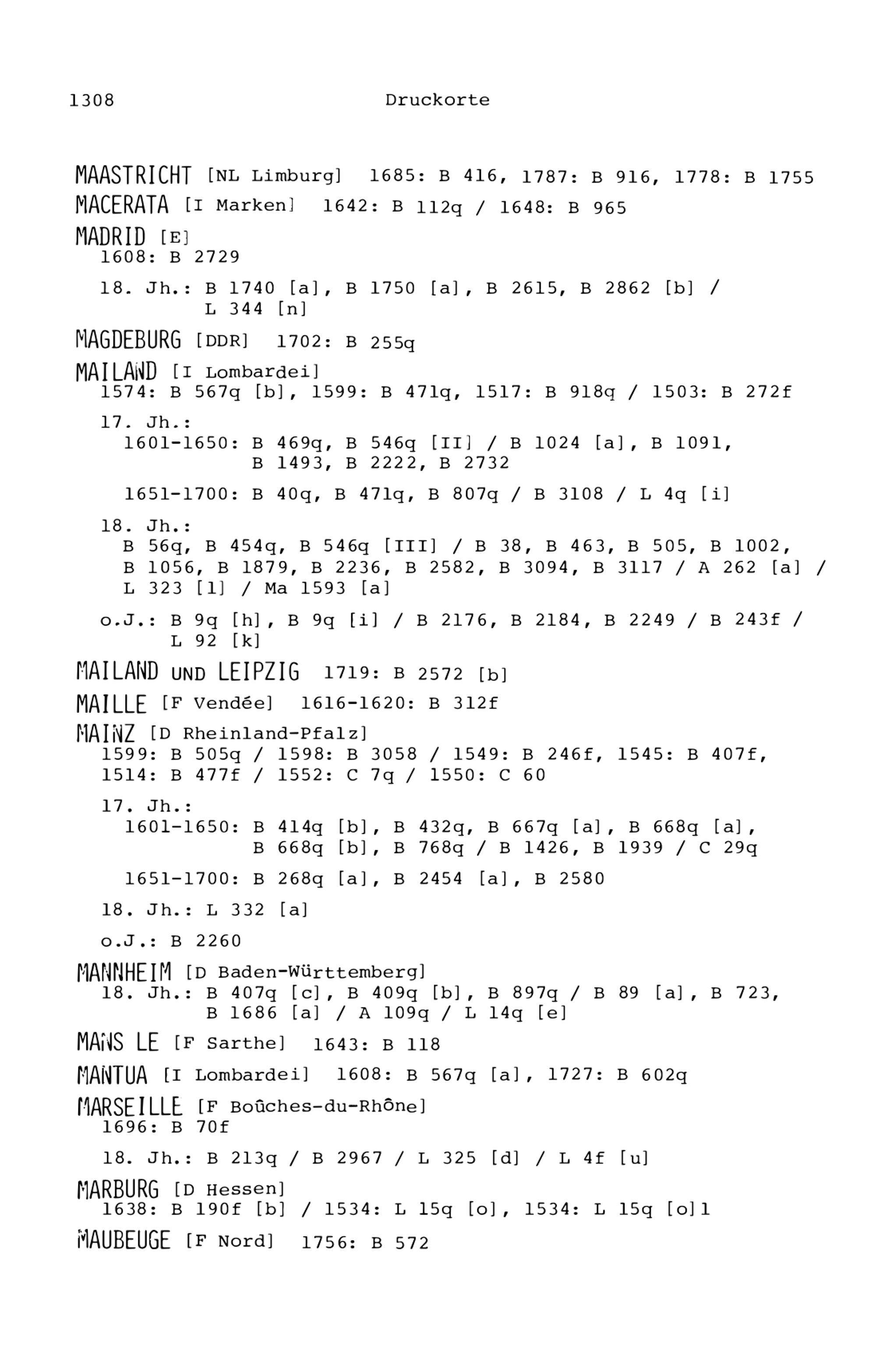 1308 Druckorte

MAASTRICHT [NL Limburg] 1685: B 416, 1787: B 916, 1778: B 1755

MACERATA [I Marken] 1642: B 112q / 1648: B 965

MADRID [E]
1608: B 2729

18. Jh.: B 1740 [a], B 1750 [a], B 2615, B 2862 [b] / L 344 [n]

MAGDEBURG [DDR] 1702: B 255q

MAILAND [I Lombardei]
1574: B 567q [b], 1599: B 471q, 1517: B 918q / 1503: B 272f

17. Jh.:
1601-1650: B 469q, B 546q [II] / B 1024 [a], B 1091, B 1493, B 2222, B 2732

1651-1700: B 40q, B 471q, B 807q / B 3108 / L 4q [i]

18. Jh.:
B 56q, B 454q, B 546q [III] / B 38, B 463, B 505, B 1002, B 1056, B 1879, B 2236, B 2582, B 3094, B 3117 / A 262 [a] / L 323 [l] / Ma 1593 [a]

o.J.: B 9q [h], B 9q [i] / B 2176, B 2184, B 2249 / B 243f / L 92 [k]

MAILAND UND LEIPZIG 1719: B 2572 [b]

MAILLE [F Vendée] 1616-1620: B 312f

MAINZ [D Rheinland-Pfalz]
1599: B 505q / 1598: B 3058 / 1549: B 246f, 1545: B 407f, 1514: B 477f / 1552: C 7q / 1550: C 60

17. Jh.:
1601-1650: B 414q [b], B 432q, B 667q [a], B 668q [a], B 668q [b], B 768q / B 1426, B 1939 / C 29q

1651-1700: B 268q [a], B 2454 [a], B 2580

18. Jh.: L 332 [a]

o.J.: B 2260

MANNHEIM [D Baden-Württemberg]
18. Jh.: B 407q [c], B 409q [b], B 897q / B 89 [a], B 723, B 1686 [a] / A 109q / L 14q [e]

MANS LE [F Sarthe] 1643: B 118

MANTUA [I Lombardei] 1608: B 567q [a], 1727: B 602q

MARSEILLE [F Boûches-du-Rhône]
1696: B 70f

18. Jh.: B 213q / B 2967 / L 325 [d] / L 4f [u]

MARBURG [D Hessen]
1638: B 190f [b] / 1534: L 15q [o], 1534: L 15q [o]1

MAUBEUGE [F Nord] 1756: B 572